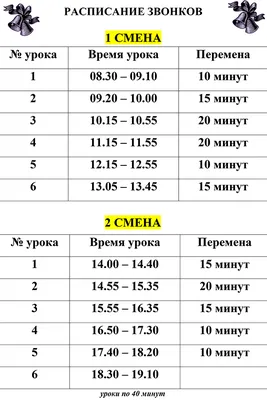 РАСПИСАНИЕ ЗВОНКОВ

1 СМЕНА

| № урока | Время урока | Перемена |
|---|---|---|
| 1 | 08.30 – 09.10 | 10 минут |
| 2 | 09.20 – 10.00 | 15 минут |
| 3 | 10.15 – 10.55 | 20 минут |
| 4 | 11.15 – 11.55 | 20 минут |
| 5 | 12.15 – 12.55 | 10 минут |
| 6 | 13.05 – 13.45 | 15 минут |

2 СМЕНА

| № урока | Время урока | Перемена |
|---|---|---|
| 1 | 14.00 – 14.40 | 15 минут |
| 2 | 14.55 – 15.35 | 20 минут |
| 3 | 15.55 – 16.35 | 15 минут |
| 4 | 16.50 – 17.30 | 10 минут |
| 5 | 17.40 – 18.20 | 10 минут |
| 6 | 18.30 – 19.10 | |

уроки по 40 минут